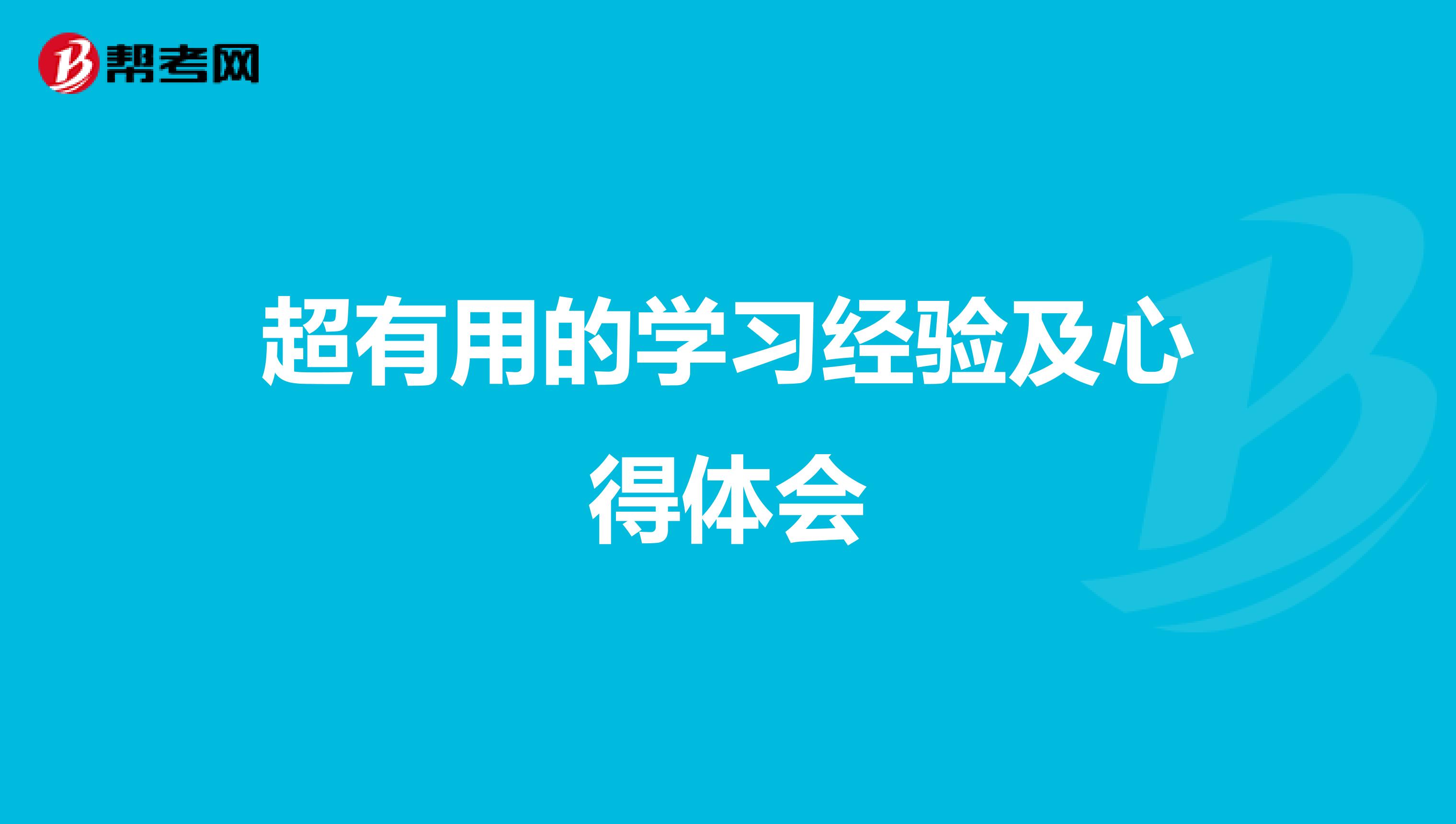 帮考网

超有用的学习经验及心得体会